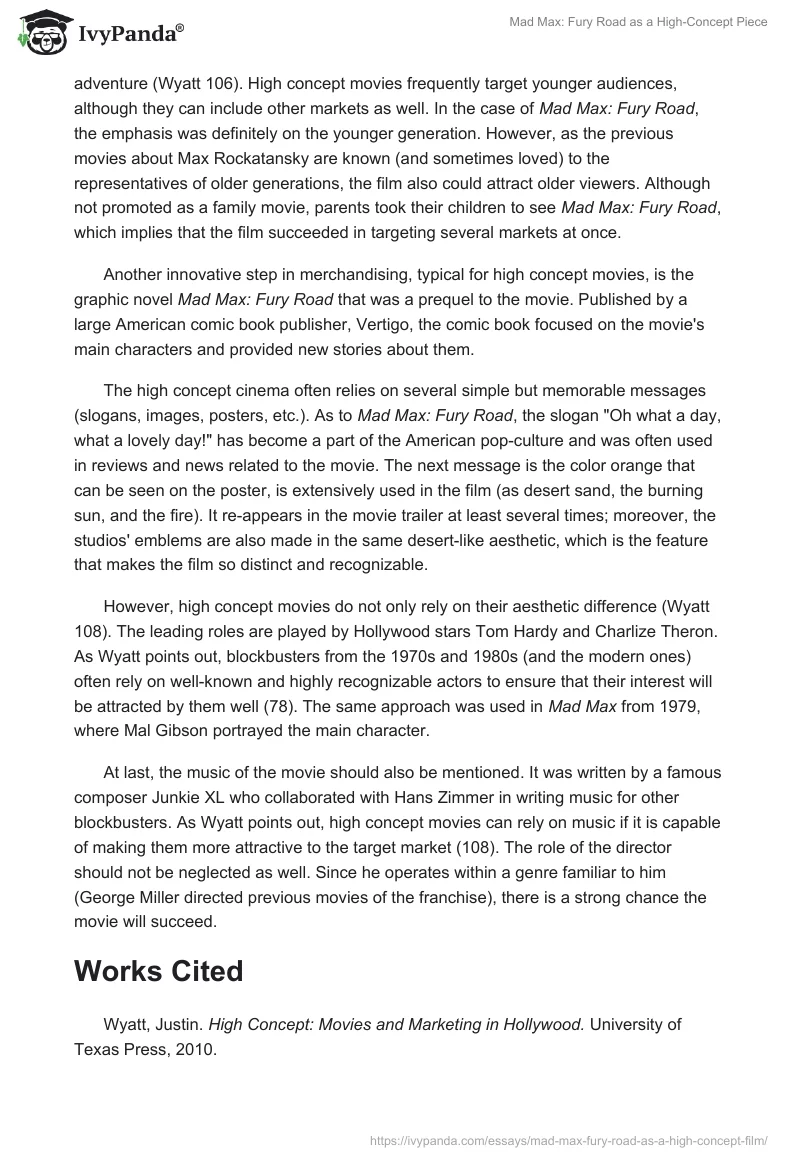 IvyPanda®

Mad Max: Fury Road as a High-Concept Piece

adventure (Wyatt 106). High concept movies frequently target younger audiences, although they can include other markets as well. In the case of Mad Max: Fury Road, the emphasis was definitely on the younger generation. However, as the previous movies about Max Rockatansky are known (and sometimes loved) to the representatives of older generations, the film also could attract older viewers. Although not promoted as a family movie, parents took their children to see Mad Max: Fury Road, which implies that the film succeeded in targeting several markets at once.

Another innovative step in merchandising, typical for high concept movies, is the graphic novel Mad Max: Fury Road that was a prequel to the movie. Published by a large American comic book publisher, Vertigo, the comic book focused on the movie's main characters and provided new stories about them.

The high concept cinema often relies on several simple but memorable messages (slogans, images, posters, etc.). As to Mad Max: Fury Road, the slogan "Oh what a day, what a lovely day!" has become a part of the American pop-culture and was often used in reviews and news related to the movie. The next message is the color orange that can be seen on the poster, is extensively used in the film (as desert sand, the burning sun, and the fire). It re-appears in the movie trailer at least several times; moreover, the studios' emblems are also made in the same desert-like aesthetic, which is the feature that makes the film so distinct and recognizable.

However, high concept movies do not only rely on their aesthetic difference (Wyatt 108). The leading roles are played by Hollywood stars Tom Hardy and Charlize Theron. As Wyatt points out, blockbusters from the 1970s and 1980s (and the modern ones) often rely on well-known and highly recognizable actors to ensure that their interest will be attracted by them well (78). The same approach was used in Mad Max from 1979, where Mal Gibson portrayed the main character.

At last, the music of the movie should also be mentioned. It was written by a famous composer Junkie XL who collaborated with Hans Zimmer in writing music for other blockbusters. As Wyatt points out, high concept movies can rely on music if it is capable of making them more attractive to the target market (108). The role of the director should not be neglected as well. Since he operates within a genre familiar to him (George Miller directed previous movies of the franchise), there is a strong chance the movie will succeed.

Works Cited

Wyatt, Justin. High Concept: Movies and Marketing in Hollywood. University of Texas Press, 2010.

https://ivypanda.com/essays/mad-max-fury-road-as-a-high-concept-film/